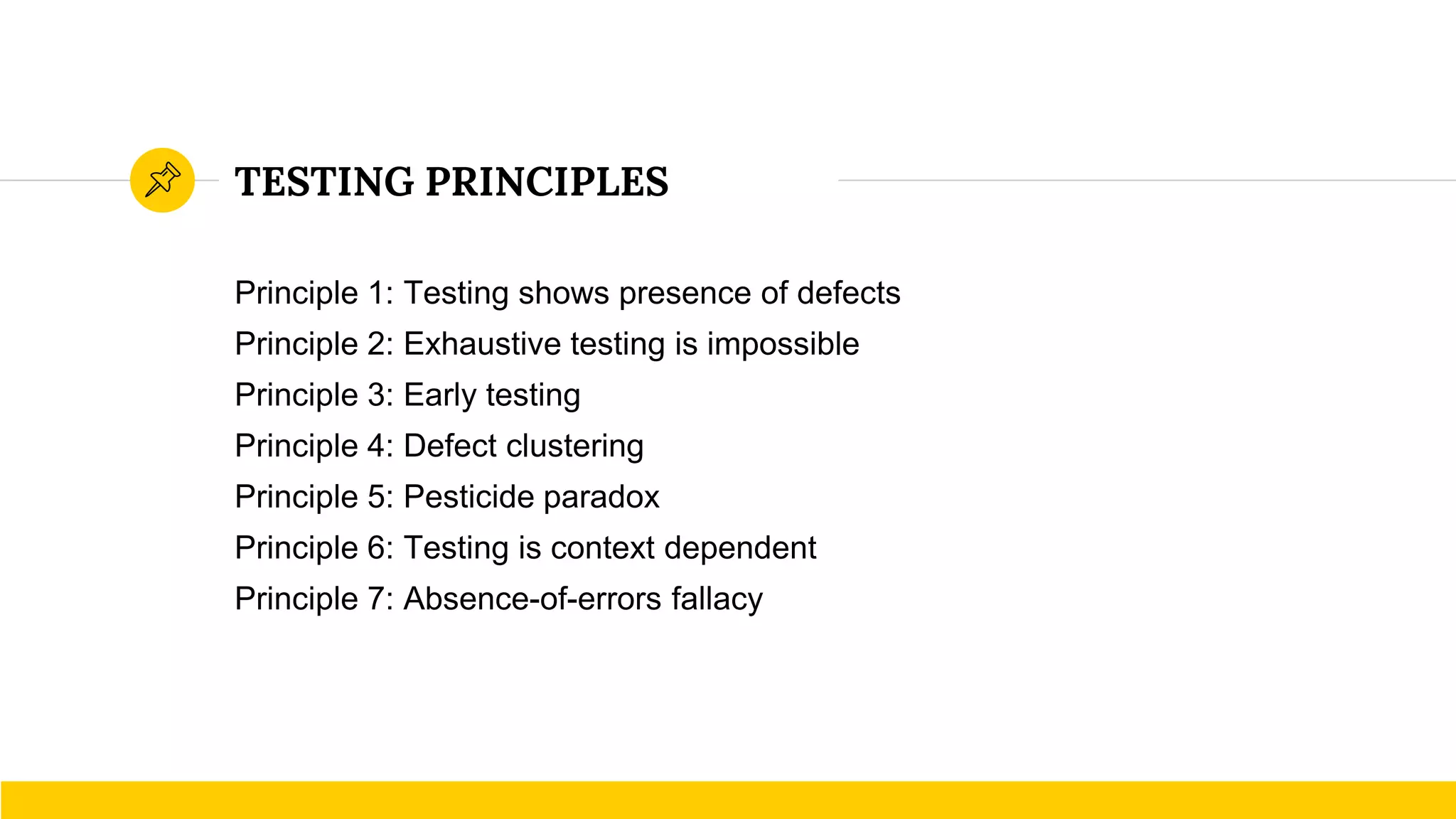 TESTING PRINCIPLES

Principle 1: Testing shows presence of defects
Principle 2: Exhaustive testing is impossible
Principle 3: Early testing
Principle 4: Defect clustering
Principle 5: Pesticide paradox
Principle 6: Testing is context dependent
Principle 7: Absence-of-errors fallacy